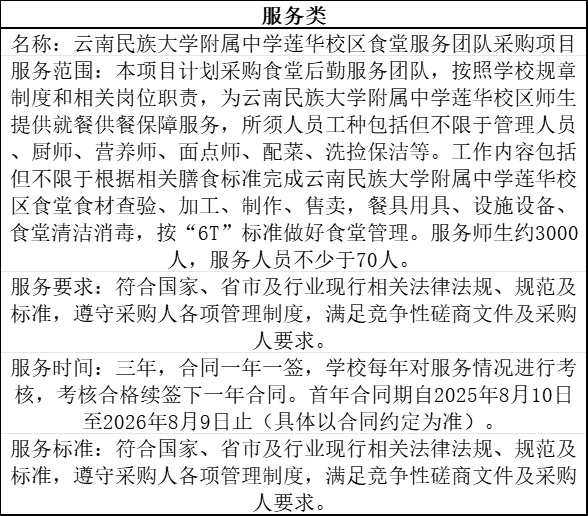 | 服务类 |
|---|
| 名称：云南民族大学附属中学莲华校区食堂服务团队采购项目 |
| 服务范围：本项目计划采购食堂后勤服务团队，按照学校规章制度和相关岗位职责，为云南民族大学附属中学莲华校区师生提供就餐供餐保障服务，所须人员工种包括但不限于管理人员、厨师、营养师、面点师、配菜、洗捡保洁等。工作内容包括但不限于根据相关膳食标准完成云南民族大学附属中学莲华校区食堂食材查验、加工、制作、售卖，餐具用具、设施设备、食堂清洁消毒，按“6T”标准做好食堂管理。服务师生约3000人，服务人员不少于70人。 |
| 服务要求：符合国家、省市及行业现行相关法律法规、规范及标准，遵守采购人各项管理制度，满足竞争性磋商文件及采购人要求。 |
| 服务时间：三年，合同一年一签，学校每年对服务情况进行考核，考核合格续签下一年合同。首年合同期自2025年8月10日至2026年8月9日止（具体以合同约定为准）。 |
| 服务标准：符合国家、省市及行业现行相关法律法规、规范及标准，遵守采购人各项管理制度，满足竞争性磋商文件及采购人要求。 |